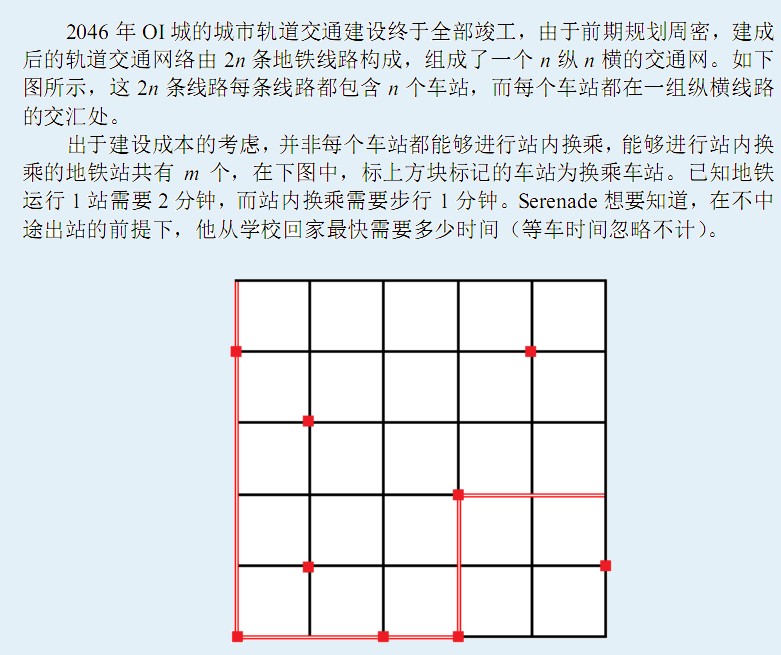 2046 年 OI 城的城市轨道交通建设终于全部竣工，由于前期规划周密，建成后的轨道交通网络由 $2n$ 条地铁线路构成，组成了一个 $n$ 纵 $n$ 横的交通网。如下图所示，这 $2n$ 条线路每条线路都包含 $n$ 个车站，而每个车站都在一组纵横线路的交汇处。

出于建设成本的考虑，并非每个车站都能够进行站内换乘，能够进行站内换乘的地铁站共有 $m$ 个，在下图中，标上方块标记的车站为换乘车站。已知地铁运行 1 站需要 2 分钟，而站内换乘需要步行 1 分钟。Serenade 想要知道，在不中途出站的前提下，他从学校回家最快需要多少时间（等车时间忽略不计）。